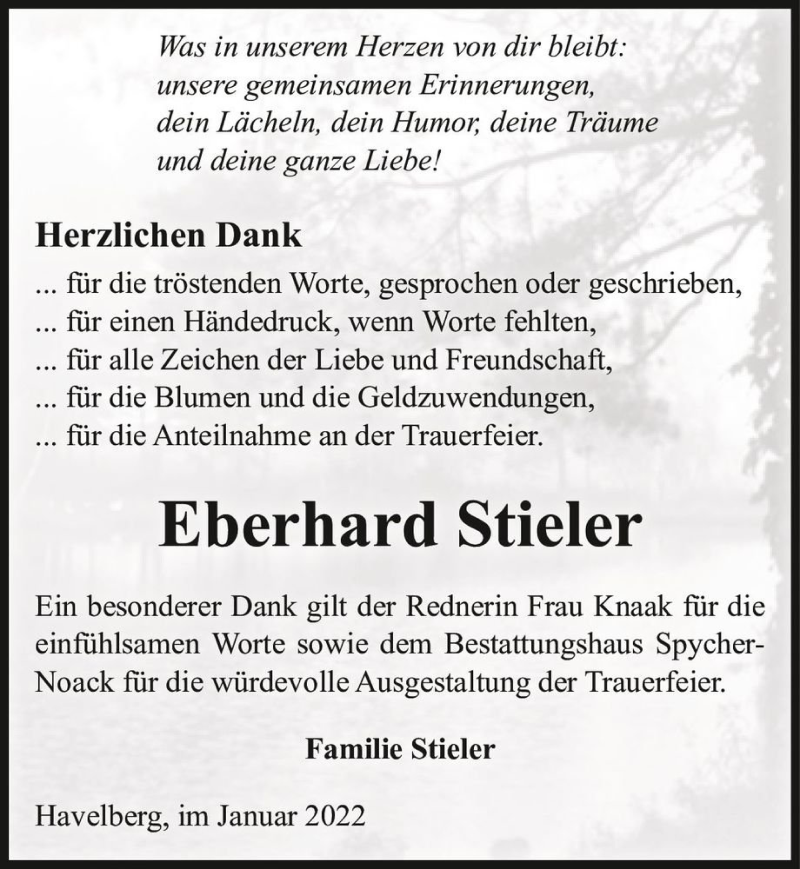 Was in unserem Herzen von dir bleibt:
unsere gemeinsamen Erinnerungen,
dein Lächeln, dein Humor, deine Träume
und deine ganze Liebe!

Herzlichen Dank
... für die tröstenden Worte, gesprochen oder geschrieben,
... für einen Händedruck, wenn Worte fehlten,
... für alle Zeichen der Liebe und Freundschaft,
... für die Blumen und die Geldzuwendungen,
... für die Anteilnahme an der Trauerfeier.

Eberhard Stieler

Ein besonderer Dank gilt der Rednerin Frau Knaak für die einfühlsamen Worte sowie dem Bestattungshaus Spycher-Noack für die würdevolle Ausgestaltung der Trauerfeier.

Familie Stieler

Havelberg, im Januar 2022